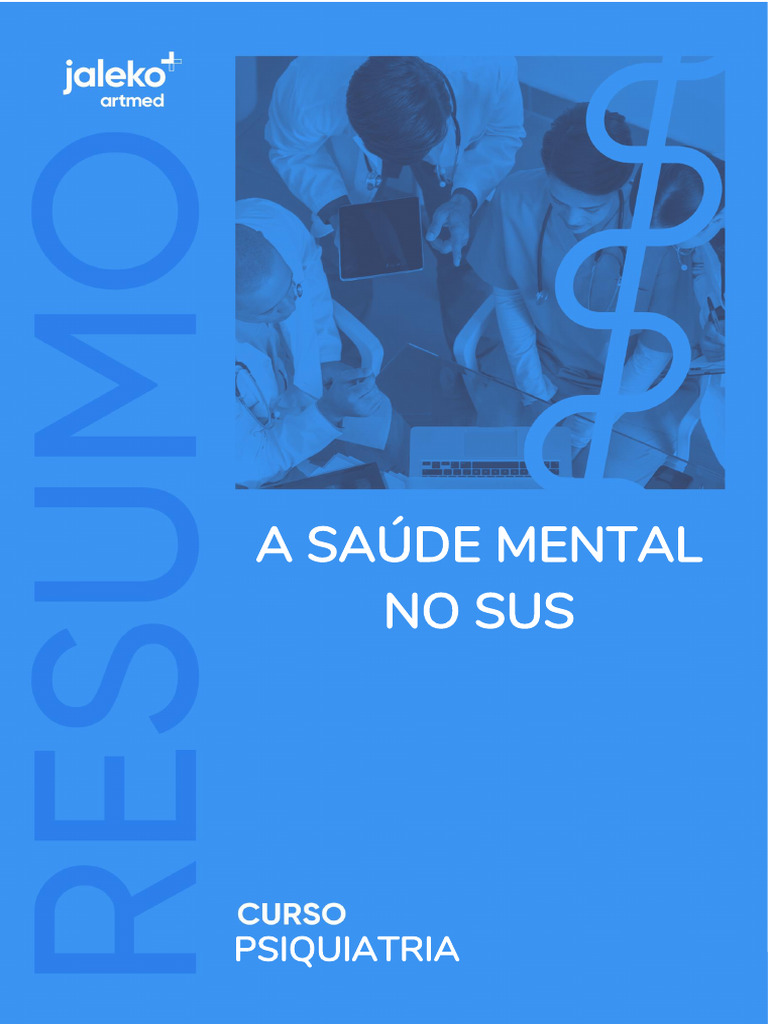 jaleko artmed

RESUMO

A SAÚDE MENTAL NO SUS

CURSO
PSIQUIATRIA